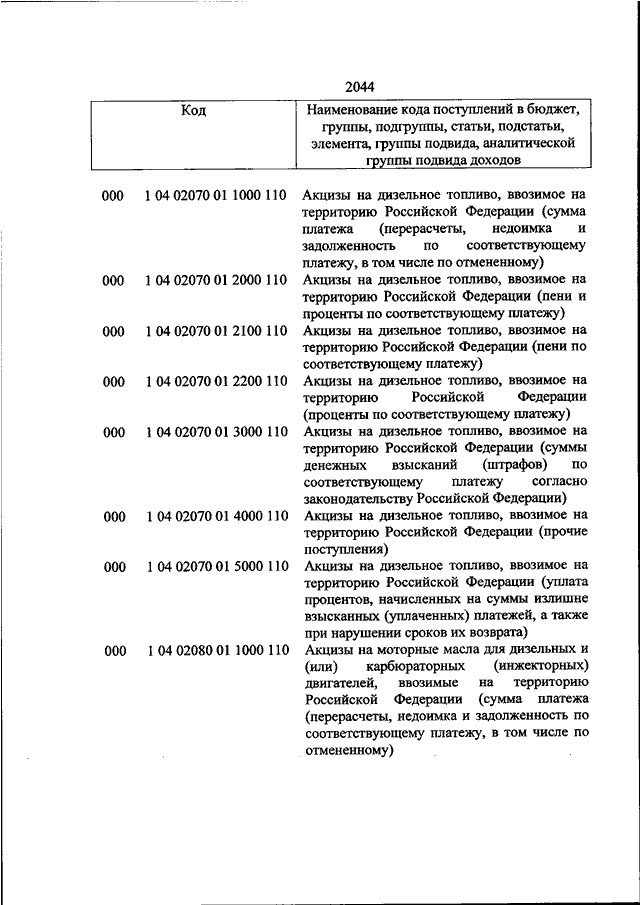 2044

| Код | | Наименование кода поступлений в бюджет, группы, подгруппы, статьи, подстатьи, элемента, группы подвида, аналитической группы подвида доходов |
|---|---|---|
| 000 | 1 04 02070 01 1000 110 | Акцизы на дизельное топливо, ввозимое на территорию Российской Федерации (сумма платежа (перерасчеты, недоимка и задолженность по соответствующему платежу, в том числе по отмененному) |
| 000 | 1 04 02070 01 2000 110 | Акцизы на дизельное топливо, ввозимое на территорию Российской Федерации (пени и проценты по соответствующему платежу) |
| 000 | 1 04 02070 01 2100 110 | Акцизы на дизельное топливо, ввозимое на территорию Российской Федерации (пени по соответствующему платежу) |
| 000 | 1 04 02070 01 2200 110 | Акцизы на дизельное топливо, ввозимое на территорию Российской Федерации (проценты по соответствующему платежу) |
| 000 | 1 04 02070 01 3000 110 | Акцизы на дизельное топливо, ввозимое на территорию Российской Федерации (суммы денежных взысканий (штрафов) по соответствующему платежу согласно законодательству Российской Федерации) |
| 000 | 1 04 02070 01 4000 110 | Акцизы на дизельное топливо, ввозимое на территорию Российской Федерации (прочие поступления) |
| 000 | 1 04 02070 01 5000 110 | Акцизы на дизельное топливо, ввозимое на территорию Российской Федерации (уплата процентов, начисленных на суммы излишне взысканных (уплаченных) платежей, а также при нарушении сроков их возврата) |
| 000 | 1 04 02080 01 1000 110 | Акцизы на моторные масла для дизельных и (или) карбюраторных (инжекторных) двигателей, ввозимые на территорию Российской Федерации (сумма платежа (перерасчеты, недоимка и задолженность по соответствующему платежу, в том числе по отмененному) |